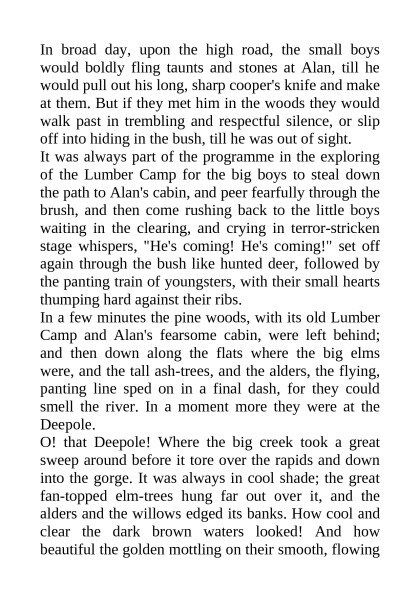 In broad day, upon the high road, the small boys would boldly fling taunts and stones at Alan, till he would pull out his long, sharp cooper's knife and make at them. But if they met him in the woods they would walk past in trembling and respectful silence, or slip off into hiding in the bush, till he was out of sight.
It was always part of the programme in the exploring of the Lumber Camp for the big boys to steal down the path to Alan's cabin, and peer fearfully through the brush, and then come rushing back to the little boys waiting in the clearing, and crying in terror-stricken stage whispers, "He's coming! He's coming!" set off again through the bush like hunted deer, followed by the panting train of youngsters, with their small hearts thumping hard against their ribs.
In a few minutes the pine woods, with its old Lumber Camp and Alan's fearsome cabin, were left behind; and then down along the flats where the big elms were, and the tall ash-trees, and the alders, the flying, panting line sped on in a final dash, for they could smell the river. In a moment more they were at the Deepole.
O! that Deepole! Where the big creek took a great sweep around before it tore over the rapids and down into the gorge. It was always in cool shade; the great fan-topped elm-trees hung far out over it, and the alders and the willows edged its banks. How cool and clear the dark brown waters looked! And how beautiful the golden mottling on their smooth, flowing